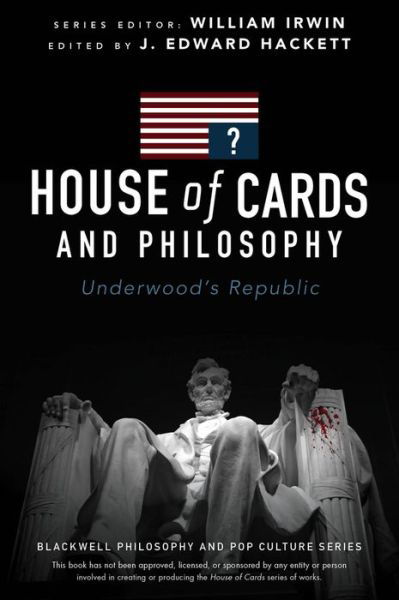 SERIES EDITOR: WILLIAM IRWIN
EDITED BY J. EDWARD HACKETT

?

HOUSE of CARDS AND PHILOSOPHY

Underwood's Republic

BLACKWELL PHILOSOPHY AND POP CULTURE SERIES

This book has not been approved, licensed, or sponsored by any entity or person involved in creating or producing the House of Cards series of works.